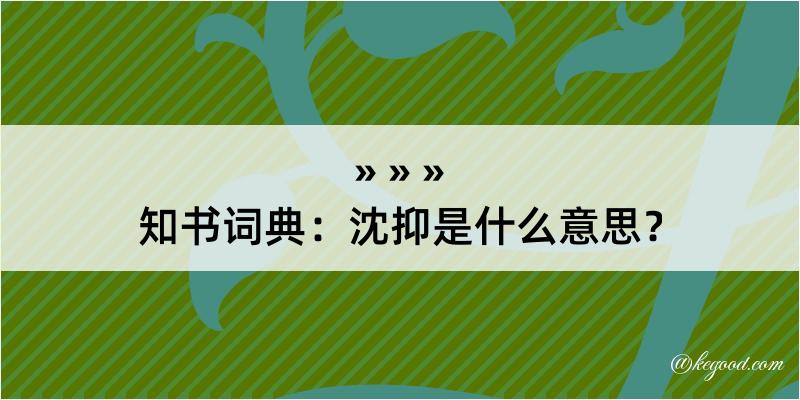 » » »
知书词典：沈抑是什么意思？

@kegood.com